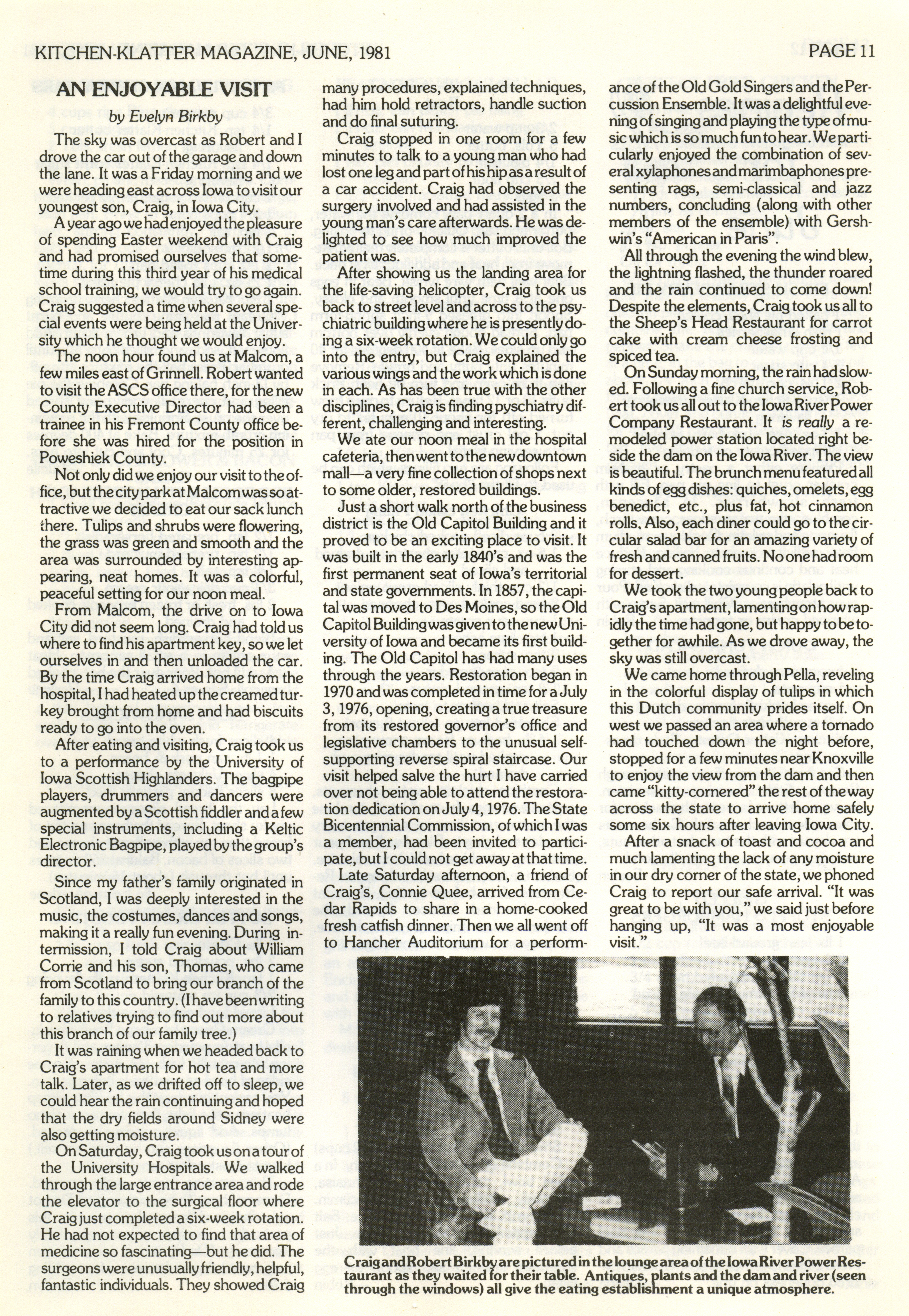 KITCHEN-KLATTER MAGAZINE, JUNE, 1981

PAGE 11

AN ENJOYABLE VISIT

by Evelyn Birkby

The sky was overcast as Robert and I drove the car out of the garage and down the lane. It was a Friday morning and we were heading east across Iowa to visit our youngest son, Craig, in Iowa City.

A year ago we had enjoyed the pleasure of spending Easter weekend with Craig and had promised ourselves that sometime during this third year of his medical school training, we would try to go again. Craig suggested a time when several special events were being held at the University which he thought we would enjoy.

The noon hour found us at Malcom, a few miles east of Grinnell. Robert wanted to visit the ASCS office there, for the new County Executive Director had been a trainee in his Fremont County office before she was hired for the position in Poweshiek County.

Not only did we enjoy our visit to the office, but the city park at Malcom was so attractive we decided to eat our sack lunch there. Tulips and shrubs were flowering, the grass was green and smooth and the area was surrounded by interesting appearing, neat homes. It was a colorful, peaceful setting for our noon meal.

From Malcom, the drive on to Iowa City did not seem long. Craig had told us where to find his apartment key, so we let ourselves in and then unloaded the car. By the time Craig arrived home from the hospital, I had heated up the creamed turkey brought from home and had biscuits ready to go into the oven.

After eating and visiting, Craig took us to a performance by the University of Iowa Scottish Highlanders. The bagpipe players, drummers and dancers were augmented by a Scottish fiddler and a few special instruments, including a Keltic Electronic Bagpipe, played by the group's director.

Since my father's family originated in Scotland, I was deeply interested in the music, the costumes, dances and songs, making it a really fun evening. During intermission, I told Craig about William Corrie and his son, Thomas, who came from Scotland to bring our branch of the family to this country. (I have been writing to relatives trying to find out more about this branch of our family tree.)

It was raining when we headed back to Craig's apartment for hot tea and more talk. Later, as we drifted off to sleep, we could hear the rain continuing and hoped that the dry fields around Sidney were also getting moisture.

On Saturday, Craig took us on a tour of the University Hospitals. We walked through the large entrance area and rode the elevator to the surgical floor where Craig just completed a six-week rotation. He had not expected to find that area of medicine so fascinating—but he did. The surgeons were unusually friendly, helpful, fantastic individuals. They showed Craig many procedures, explained techniques, had him hold retractors, handle suction and do final suturing.

Craig stopped in one room for a few minutes to talk to a young man who had lost one leg and part of his hip as a result of a car accident. Craig had observed the surgery involved and had assisted in the young man's care afterwards. He was delighted to see how much improved the patient was.

After showing us the landing area for the life-saving helicopter, Craig took us back to street level and across to the psychiatric building where he is presently doing a six-week rotation. We could only go into the entry, but Craig explained the various wings and the work which is done in each. As has been true with the other disciplines, Craig is finding pyschiatry different, challenging and interesting.

We ate our noon meal in the hospital cafeteria, then went to the new downtown mall—a very fine collection of shops next to some older, restored buildings.

Just a short walk north of the business district is the Old Capitol Building and it proved to be an exciting place to visit. It was built in the early 1840's and was the first permanent seat of Iowa's territorial and state governments. In 1857, the capital was moved to Des Moines, so the Old Capitol Building was given to the new University of Iowa and became its first building. The Old Capitol has had many uses through the years. Restoration began in 1970 and was completed in time for a July 3, 1976, opening, creating a true treasure from its restored governor's office and legislative chambers to the unusual self-supporting reverse spiral staircase. Our visit helped salve the hurt I have carried over not being able to attend the restoration dedication on July 4, 1976. The State Bicentennial Commission, of which I was a member, had been invited to participate, but I could not get away at that time.

Late Saturday afternoon, a friend of Craig's, Connie Quee, arrived from Cedar Rapids to share in a home-cooked fresh catfish dinner. Then we all went off to Hancher Auditorium for a performance of the Old Gold Singers and the Percussion Ensemble. It was a delightful evening of singing and playing the type of music which is so much fun to hear. We particularly enjoyed the combination of several xylaphones and marimbaphones presenting rags, semi-classical and jazz numbers, concluding (along with other members of the ensemble) with Gershwin's "American in Paris".

All through the evening the wind blew, the lightning flashed, the thunder roared and the rain continued to come down! Despite the elements, Craig took us all to the Sheep's Head Restaurant for carrot cake with cream cheese frosting and spiced tea.

On Sunday morning, the rain had slowed. Following a fine church service, Robert took us all out to the Iowa River Power Company Restaurant. It is really a remodeled power station located right beside the dam on the Iowa River. The view is beautiful. The brunch menu featured all kinds of egg dishes: quiches, omelets, egg benedict, etc., plus fat, hot cinnamon rolls. Also, each diner could go to the circular salad bar for an amazing variety of fresh and canned fruits. No one had room for dessert.

We took the two young people back to Craig's apartment, lamenting on how rapidly the time had gone, but happy to be together for awhile. As we drove away, the sky was still overcast.

We came home through Pella, reveling in the colorful display of tulips in which this Dutch community prides itself. On west we passed an area where a tornado had touched down the night before, stopped for a few minutes near Knoxville to enjoy the view from the dam and then came "kitty-cornered" the rest of the way across the state to arrive home safely some six hours after leaving Iowa City.

After a snack of toast and cocoa and much lamenting the lack of any moisture in our dry corner of the state, we phoned Craig to report our safe arrival. "It was great to be with you," we said just before hanging up, "It was a most enjoyable visit."

Craig and Robert Birkby are pictured in the lounge area of the Iowa River Power Restaurant as they waited for their table. Antiques, plants and the dam and river (seen through the windows) all give the eating establishment a unique atmosphere.